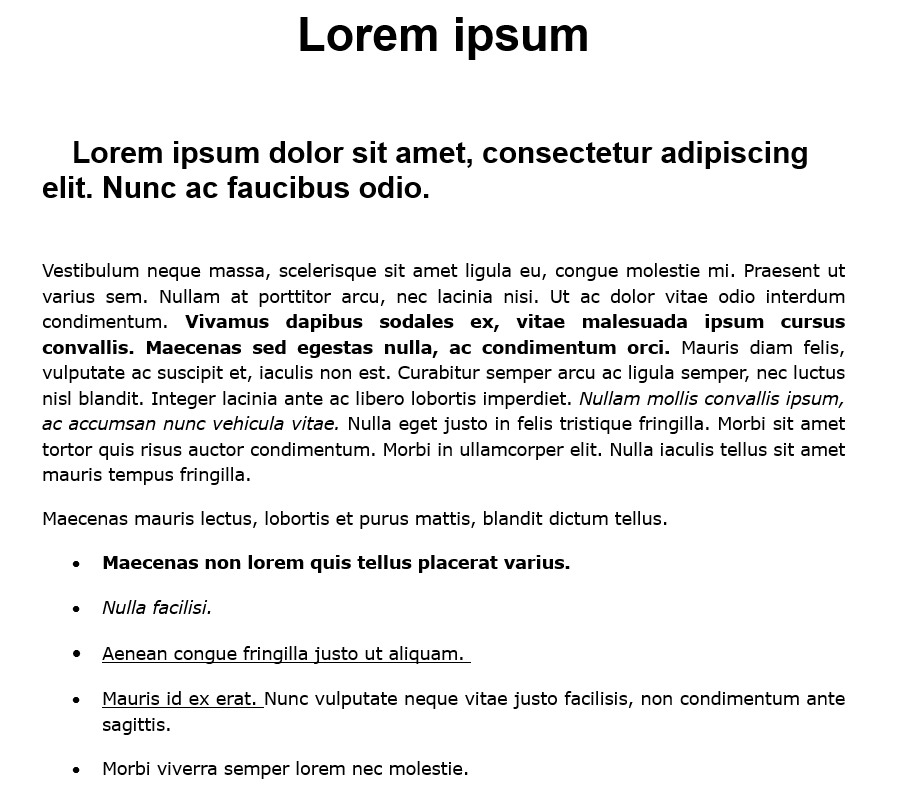 Lorem ipsum

Lorem ipsum dolor sit amet, consectetur adipiscing elit. Nunc ac faucibus odio.

Vestibulum neque massa, scelerisque sit amet ligula eu, congue molestie mi. Praesent ut varius sem. Nullam at porttitor arcu, nec lacinia nisi. Ut ac dolor vitae odio interdum condimentum. Vivamus dapibus sodales ex, vitae malesuada ipsum cursus convallis. Maecenas sed egestas nulla, ac condimentum orci. Mauris diam felis, vulputate ac suscipit et, iaculis non est. Curabitur semper arcu ac ligula semper, nec luctus nisl blandit. Integer lacinia ante ac libero lobortis imperdiet. Nullam mollis convallis ipsum, ac accumsan nunc vehicula vitae. Nulla eget justo in felis tristique fringilla. Morbi sit amet tortor quis risus auctor condimentum. Morbi in ullamcorper elit. Nulla iaculis tellus sit amet mauris tempus fringilla.

Maecenas mauris lectus, lobortis et purus mattis, blandit dictum tellus.

• Maecenas non lorem quis tellus placerat varius.

• Nulla facilisi.

• Aenean congue fringilla justo ut aliquam.

• Mauris id ex erat. Nunc vulputate neque vitae justo facilisis, non condimentum ante sagittis.

• Morbi viverra semper lorem nec molestie.